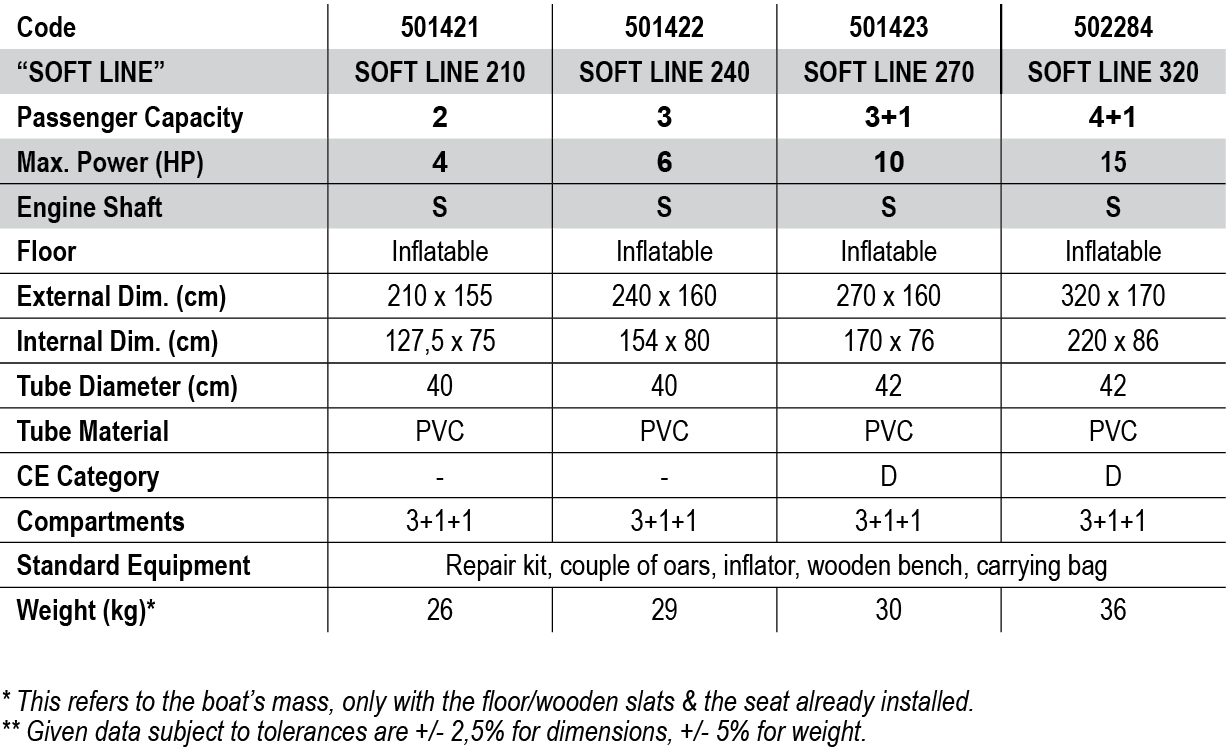 | Code | 501421 | 501422 | 501423 | 502284 |
|---|---|---|---|---|
| "SOFT LINE" | SOFT LINE 210 | SOFT LINE 240 | SOFT LINE 270 | SOFT LINE 320 |
| Passenger Capacity | 2 | 3 | 3+1 | 4+1 |
| Max. Power (HP) | 4 | 6 | 10 | 15 |
| Engine Shaft | S | S | S | S |
| Floor | Inflatable | Inflatable | Inflatable | Inflatable |
| External Dim. (cm) | 210 x 155 | 240 x 160 | 270 x 160 | 320 x 170 |
| Internal Dim. (cm) | 127,5 x 75 | 154 x 80 | 170 x 76 | 220 x 86 |
| Tube Diameter (cm) | 40 | 40 | 42 | 42 |
| Tube Material | PVC | PVC | PVC | PVC |
| CE Category | - | - | D | D |
| Compartments | 3+1+1 | 3+1+1 | 3+1+1 | 3+1+1 |
| Standard Equipment | Repair kit, couple of oars, inflator, wooden bench, carrying bag | | | |
| Weight (kg)* | 26 | 29 | 30 | 36 |

* This refers to the boat's mass, only with the floor/wooden slats & the seat already installed.
** Given data subject to tolerances are +/- 2,5% for dimensions, +/- 5% for weight.